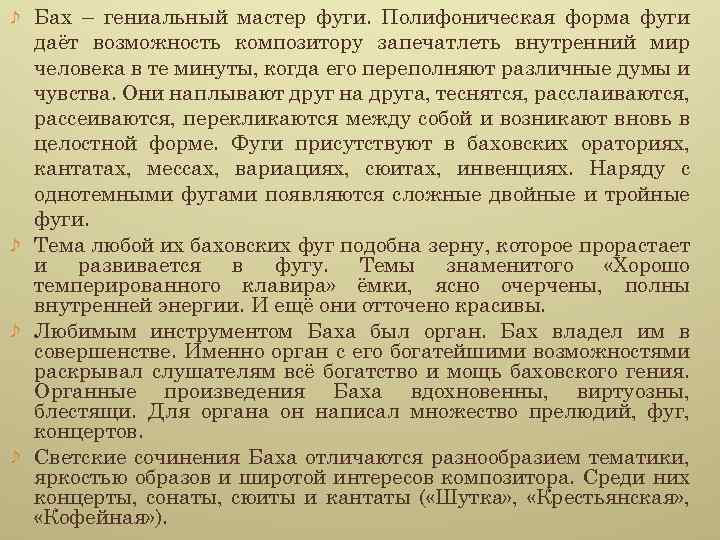 Бах – гениальный мастер фуги. Полифоническая форма фуги даёт возможность композитору запечатлеть внутренний мир человека в те минуты, когда его переполняют различные думы и чувства. Они наплывают друг на друга, теснятся, расслаиваются, рассеиваются, перекликаются между собой и возникают вновь в целостной форме. Фуги присутствуют в баховских ораториях, кантатах, мессах, вариациях, сюитах, инвенциях. Наряду с однотемными фугами появляются сложные двойные и тройные фуги.

Тема любой их баховских фуг подобна зерну, которое прорастает и развивается в фугу. Темы знаменитого «Хорошо темперированного клавира» ёмки, ясно очерчены, полны внутренней энергии. И ещё они отточено красивы.

Любимым инструментом Баха был орган. Бах владел им в совершенстве. Именно орган с его богатейшими возможностями раскрывал слушателям всё богатство и мощь баховского гения. Органные произведения Баха вдохновенны, виртуозны, блестящи. Для органа он написал множество прелюдий, фуг, концертов.

Светские сочинения Баха отличаются разнообразием тематики, яркостью образов и широтой интересов композитора. Среди них концерты, сонаты, сюиты и кантаты («Шутка», «Крестьянская», «Кофейная»).